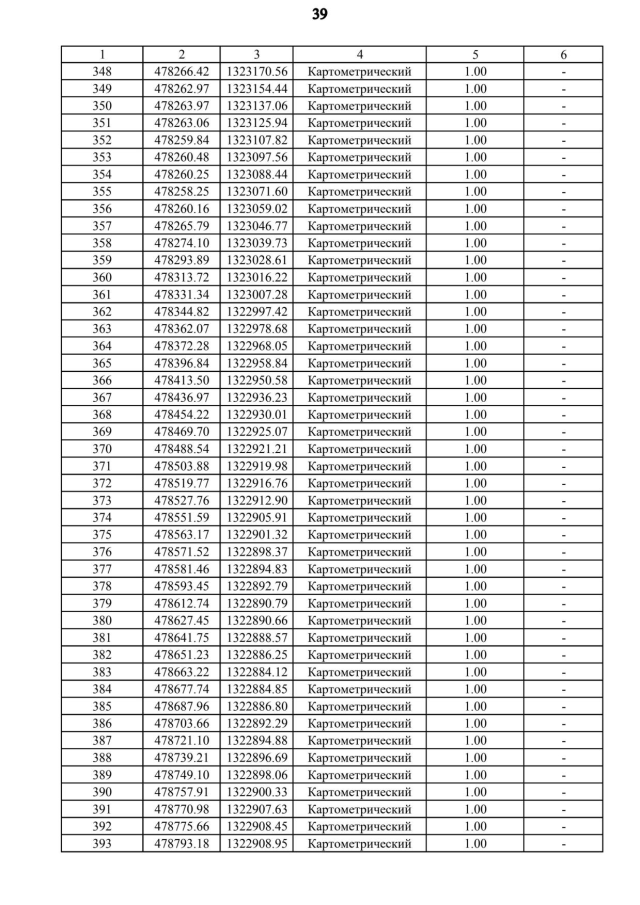 39

| 1 | 2 | 3 | 4 | 5 | 6 |
|---|---|---|---|---|---|
| 348 | 478266.42 | 1323170.56 | Картометрический | 1.00 | - |
| 349 | 478262.97 | 1323154.44 | Картометрический | 1.00 | - |
| 350 | 478263.97 | 1323137.06 | Картометрический | 1.00 | - |
| 351 | 478263.06 | 1323125.94 | Картометрический | 1.00 | - |
| 352 | 478259.84 | 1323107.82 | Картометрический | 1.00 | - |
| 353 | 478260.48 | 1323097.56 | Картометрический | 1.00 | - |
| 354 | 478260.25 | 1323088.44 | Картометрический | 1.00 | - |
| 355 | 478258.25 | 1323071.60 | Картометрический | 1.00 | - |
| 356 | 478260.16 | 1323059.02 | Картометрический | 1.00 | - |
| 357 | 478265.79 | 1323046.77 | Картометрический | 1.00 | - |
| 358 | 478274.10 | 1323039.73 | Картометрический | 1.00 | - |
| 359 | 478293.89 | 1323028.61 | Картометрический | 1.00 | - |
| 360 | 478313.72 | 1323016.22 | Картометрический | 1.00 | - |
| 361 | 478331.34 | 1323007.28 | Картометрический | 1.00 | - |
| 362 | 478344.82 | 1322997.42 | Картометрический | 1.00 | - |
| 363 | 478362.07 | 1322978.68 | Картометрический | 1.00 | - |
| 364 | 478372.28 | 1322968.05 | Картометрический | 1.00 | - |
| 365 | 478396.84 | 1322958.84 | Картометрический | 1.00 | - |
| 366 | 478413.50 | 1322950.58 | Картометрический | 1.00 | - |
| 367 | 478436.97 | 1322936.23 | Картометрический | 1.00 | - |
| 368 | 478454.22 | 1322930.01 | Картометрический | 1.00 | - |
| 369 | 478469.70 | 1322925.07 | Картометрический | 1.00 | - |
| 370 | 478488.54 | 1322921.21 | Картометрический | 1.00 | - |
| 371 | 478503.88 | 1322919.98 | Картометрический | 1.00 | - |
| 372 | 478519.77 | 1322916.76 | Картометрический | 1.00 | - |
| 373 | 478527.76 | 1322912.90 | Картометрический | 1.00 | - |
| 374 | 478551.59 | 1322905.91 | Картометрический | 1.00 | - |
| 375 | 478563.17 | 1322901.32 | Картометрический | 1.00 | - |
| 376 | 478571.52 | 1322898.37 | Картометрический | 1.00 | - |
| 377 | 478581.46 | 1322894.83 | Картометрический | 1.00 | - |
| 378 | 478593.45 | 1322892.79 | Картометрический | 1.00 | - |
| 379 | 478612.74 | 1322890.79 | Картометрический | 1.00 | - |
| 380 | 478627.45 | 1322890.66 | Картометрический | 1.00 | - |
| 381 | 478641.75 | 1322888.57 | Картометрический | 1.00 | - |
| 382 | 478651.23 | 1322886.25 | Картометрический | 1.00 | - |
| 383 | 478663.22 | 1322884.12 | Картометрический | 1.00 | - |
| 384 | 478677.74 | 1322884.85 | Картометрический | 1.00 | - |
| 385 | 478687.96 | 1322886.80 | Картометрический | 1.00 | - |
| 386 | 478703.66 | 1322892.29 | Картометрический | 1.00 | - |
| 387 | 478721.10 | 1322894.88 | Картометрический | 1.00 | - |
| 388 | 478739.21 | 1322896.69 | Картометрический | 1.00 | - |
| 389 | 478749.10 | 1322898.06 | Картометрический | 1.00 | - |
| 390 | 478757.91 | 1322900.33 | Картометрический | 1.00 | - |
| 391 | 478770.98 | 1322907.63 | Картометрический | 1.00 | - |
| 392 | 478775.66 | 1322908.45 | Картометрический | 1.00 | - |
| 393 | 478793.18 | 1322908.95 | Картометрический | 1.00 | - |